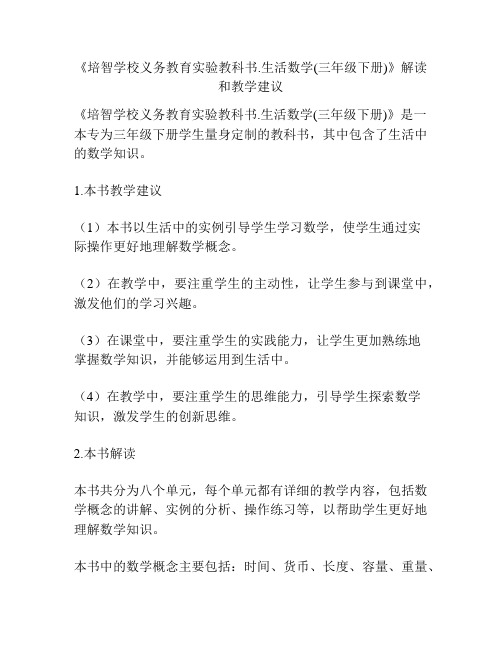 《培智学校义务教育实验教科书.生活数学(三年级下册)》解读和教学建议

《培智学校义务教育实验教科书.生活数学(三年级下册)》是一本专为三年级下册学生量身定制的教科书，其中包含了生活中的数学知识。

1.本书教学建议

（1）本书以生活中的实例引导学生学习数学，使学生通过实际操作更好地理解数学概念。

（2）在教学中，要注重学生的主动性，让学生参与到课堂中，激发他们的学习兴趣。

（3）在课堂中，要注重学生的实践能力，让学生更加熟练地掌握数学知识，并能够运用到生活中。

（4）在教学中，要注重学生的思维能力，引导学生探索数学知识，激发学生的创新思维。

2.本书解读

本书共分为八个单元，每个单元都有详细的教学内容，包括数学概念的讲解、实例的分析、操作练习等，以帮助学生更好地理解数学知识。

本书中的数学概念主要包括：时间、货币、长度、容量、重量、